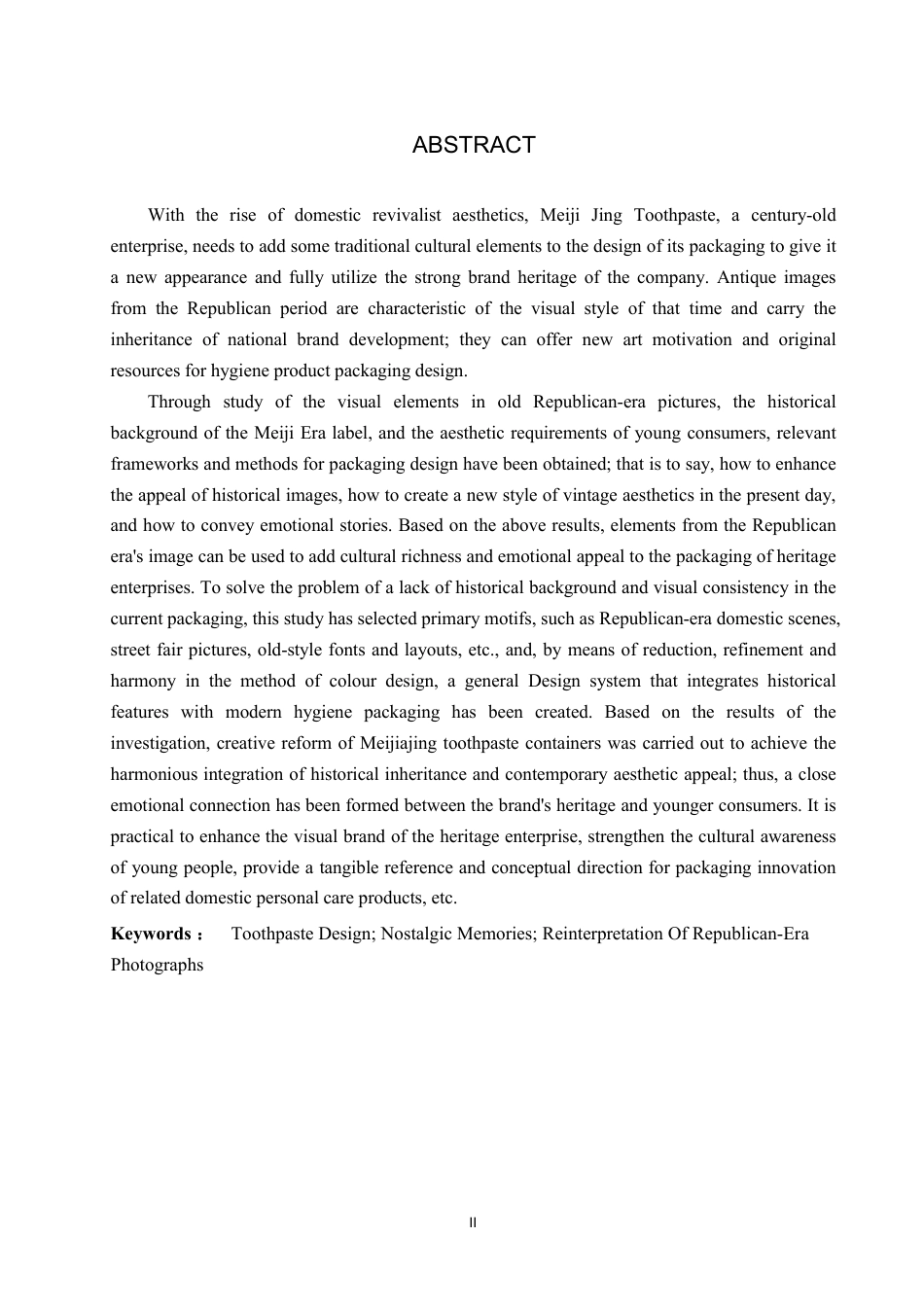 ABSTRACT

With the rise of domestic revivalist aesthetics, Meiji Jing Toothpaste, a century-old enterprise, needs to add some traditional cultural elements to the design of its packaging to give it a new appearance and fully utilize the strong brand heritage of the company. Antique images from the Republican period are characteristic of the visual style of that time and carry the inheritance of national brand development; they can offer new art motivation and original resources for hygiene product packaging design.

Through study of the visual elements in old Republican-era pictures, the historical background of the Meiji Era label, and the aesthetic requirements of young consumers, relevant frameworks and methods for packaging design have been obtained; that is to say, how to enhance the appeal of historical images, how to create a new style of vintage aesthetics in the present day, and how to convey emotional stories. Based on the above results, elements from the Republican era's image can be used to add cultural richness and emotional appeal to the packaging of heritage enterprises. To solve the problem of a lack of historical background and visual consistency in the current packaging, this study has selected primary motifs, such as Republican-era domestic scenes, street fair pictures, old-style fonts and layouts, etc., and, by means of reduction, refinement and harmony in the method of colour design, a general Design system that integrates historical features with modern hygiene packaging has been created. Based on the results of the investigation, creative reform of Meijiajing toothpaste containers was carried out to achieve the harmonious integration of historical inheritance and contemporary aesthetic appeal; thus, a close emotional connection has been formed between the brand's heritage and younger consumers. It is practical to enhance the visual brand of the heritage enterprise, strengthen the cultural awareness of young people, provide a tangible reference and conceptual direction for packaging innovation of related domestic personal care products, etc.

Keywords： Toothpaste Design; Nostalgic Memories; Reinterpretation Of Republican-Era Photographs

II